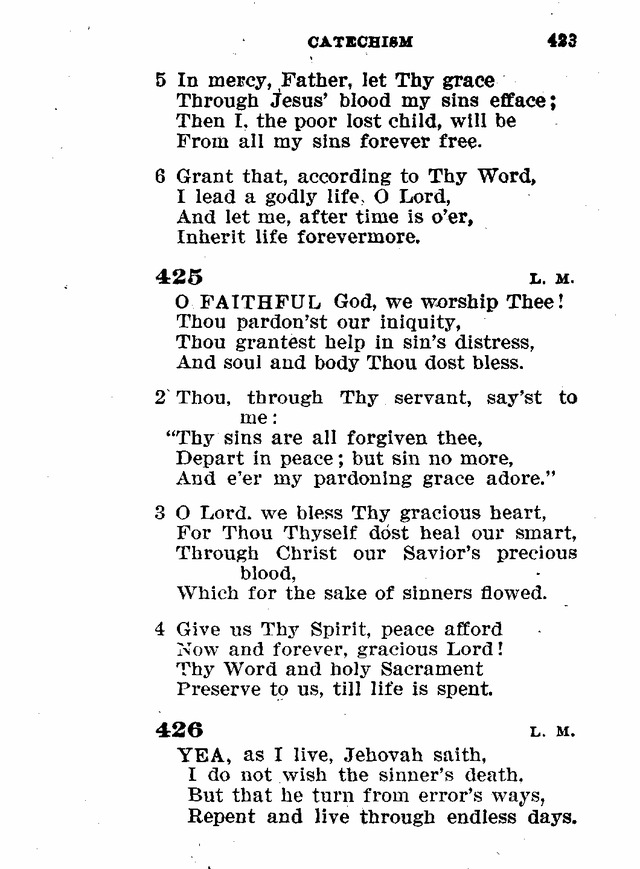 CATECHISM 423

5 In mercy, Father, let Thy grace
Through Jesus' blood my sins efface;
Then I, the poor lost child, will be
From all my sins forever free.

6 Grant that, according to Thy Word,
I lead a godly life, O Lord,
And let me, after time is o'er,
Inherit life forevermore.

425 L. M.

O FAITHFUL God, we worship Thee!
Thou pardon'st our iniquity,
Thou grantest help in sin's distress,
And soul and body Thou dost bless.

2 Thou, through Thy servant, say'st to me:
"Thy sins are all forgiven thee,
Depart in peace; but sin no more,
And e'er my pardoning grace adore."

3 O Lord. we bless Thy gracious heart,
For Thou Thyself dost heal our smart,
Through Christ our Savior's precious blood,
Which for the sake of sinners flowed.

4 Give us Thy Spirit, peace afford
Now and forever, gracious Lord!
Thy Word and holy Sacrament
Preserve to us, till life is spent.

426 L. M.

YEA, as I live, Jehovah saith,
I do not wish the sinner's death.
But that he turn from error's ways,
Repent and live through endless days.